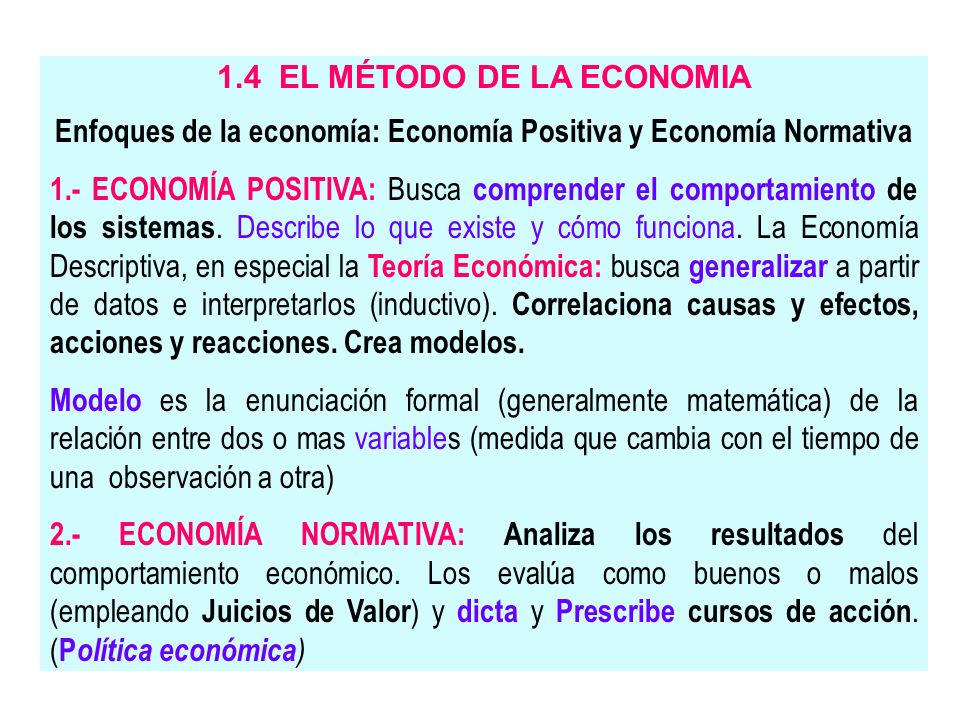 1.4 EL MÉTODO DE LA ECONOMIA

Enfoques de la economía: Economía Positiva y Economía Normativa

1.- ECONOMÍA POSITIVA: Busca comprender el comportamiento de los sistemas. Describe lo que existe y cómo funciona. La Economía Descriptiva, en especial la Teoría Económica: busca generalizar a partir de datos e interpretarlos (inductivo). Correlaciona causas y efectos, acciones y reacciones. Crea modelos.

Modelo es la enunciación formal (generalmente matemática) de la relación entre dos o mas variables (medida que cambia con el tiempo de una observación a otra)

2.- ECONOMÍA NORMATIVA: Analiza los resultados del comportamiento económico. Los evalúa como buenos o malos (empleando Juicios de Valor) y dicta y Prescribe cursos de acción. (Política económica)